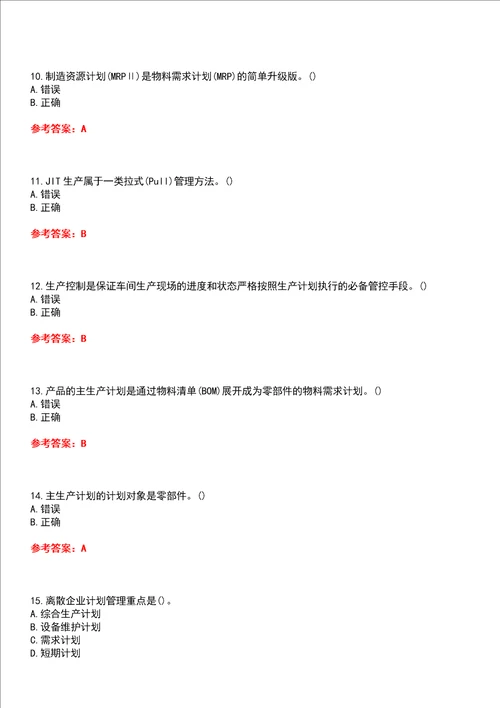 10.制造资源计划(MRPⅡ)是物料需求计划(MRP)的简单升级版。()
A.错误
B.正确

参考答案：A

11.JIT生产属于一类拉式(Pull)管理方法。()
A.错误
B.正确

参考答案：B

12.生产控制是保证车间生产现场的进度和状态严格按照生产计划执行的必备管控手段。()
A.错误
B.正确

参考答案：B

13.产品的主生产计划是通过物料清单(BOM)展开成为零部件的物料需求计划。()
A.错误
B.正确

参考答案：B

14.主生产计划的计划对象是零部件。()
A.错误
B.正确

参考答案：A

15.离散企业计划管理重点是()。
A.综合生产计划
B.设备维护计划
C.需求计划
D.短期计划